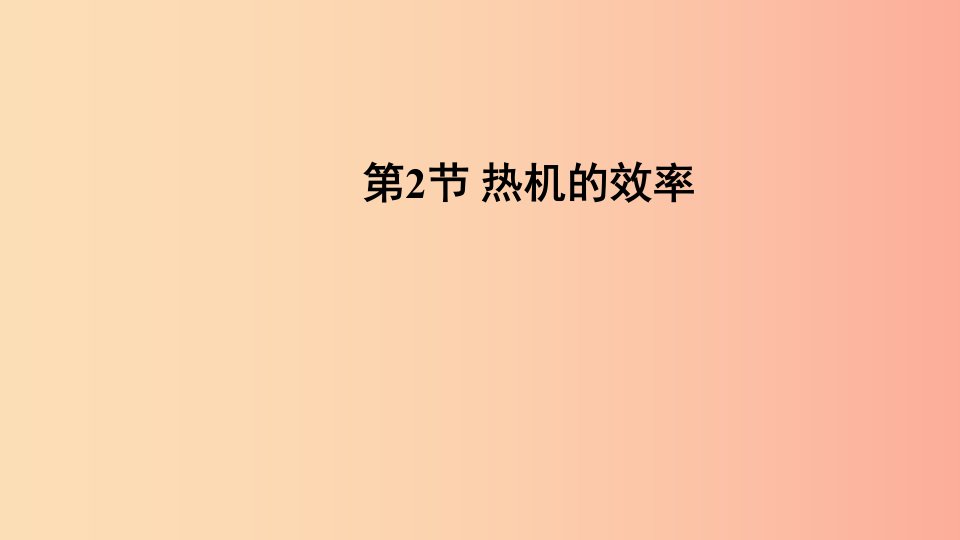 第2节 热机的效率